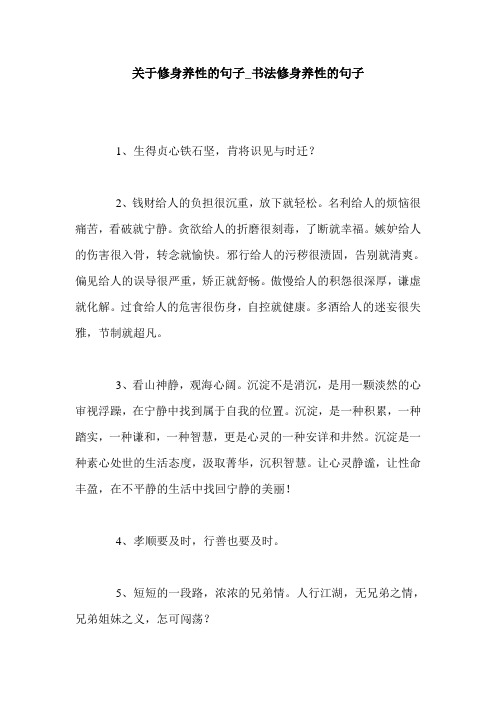 关于修身养性的句子_书法修身养性的句子

1、生得贞心铁石坚，肯将识见与时迁？

2、钱财给人的负担很沉重，放下就轻松。名利给人的烦恼很痛苦，看破就宁静。贪欲给人的折磨很刻毒，了断就幸福。嫉妒给人的伤害很入骨，转念就愉快。邪行给人的污秽很渍固，告别就清爽。偏见给人的误导很严重，矫正就舒畅。傲慢给人的积怨很深厚，谦虚就化解。过食给人的危害很伤身，自控就健康。多酒给人的迷妄很失雅，节制就超凡。

3、看山神静，观海心阔。沉淀不是消沉，是用一颗淡然的心审视浮躁，在宁静中找到属于自我的位置。沉淀，是一种积累，一种踏实，一种谦和，一种智慧，更是心灵的一种安详和井然。沉淀是一种素心处世的生活态度，汲取菁华，沉积智慧。让心灵静谧，让性命丰盈，在不平静的生活中找回宁静的美丽！

4、孝顺要及时，行善也要及时。

5、短短的一段路，浓浓的兄弟情。人行江湖，无兄弟之情，兄弟姐妹之义，怎可闯荡？